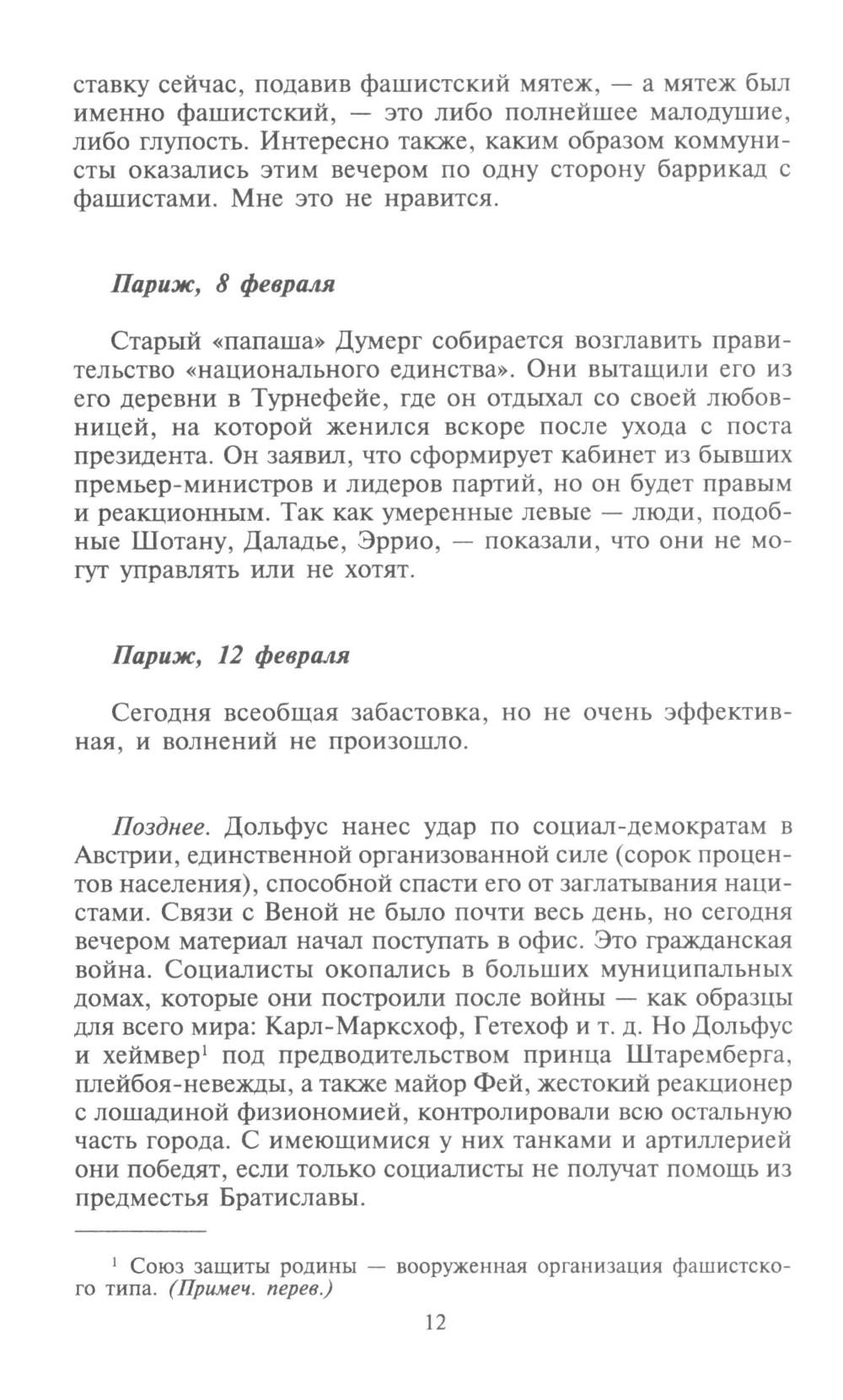 ставку сейчас, подавив фашистский мятеж, — а мятеж был именно фашистский, — это либо полнейшее малодушие, либо глупость. Интересно также, каким образом коммунисты оказались этим вечером по одну сторону баррикад с фашистами. Мне это не нравится.

Париж, 8 февраля

Старый «папаша» Думерг собирается возглавить правительство «национального единства». Они вытащили его из его деревни в Турнефейе, где он отдыхал со своей любовницей, на которой женился вскоре после ухода с поста президента. Он заявил, что сформирует кабинет из бывших премьер-министров и лидеров партий, но он будет правым и реакционным. Так как умеренные левые — люди, подобные Шотану, Даладье, Эррио, — показали, что они не могут управлять или не хотят.

Париж, 12 февраля

Сегодня всеобщая забастовка, но не очень эффективная, и волнений не произошло.

Позднее. Дольфус нанес удар по социал-демократам в Австрии, единственной организованной силе (сорок процентов населения), способной спасти его от заглатывания нацистами. Связи с Веной не было почти весь день, но сегодня вечером материал начал поступать в офис. Это гражданская война. Социалисты окопались в больших муниципальных домах, которые они построили после войны — как образцы для всего мира: Карл-Марксхоф, Гетехоф и т. д. Но Дольфус и хеймвер$^1$ под предводительством принца Штаремберга, плейбоя-невежды, а также майор Фей, жестокий реакционер с лошадиной физиономией, контролировали всю остальную часть города. С имеющимися у них танками и артиллерией они победят, если только социалисты не получат помощь из предместья Братиславы.

$^1$ Союз защиты родины — вооруженная организация фашистского типа. (Примеч. перев.)

12